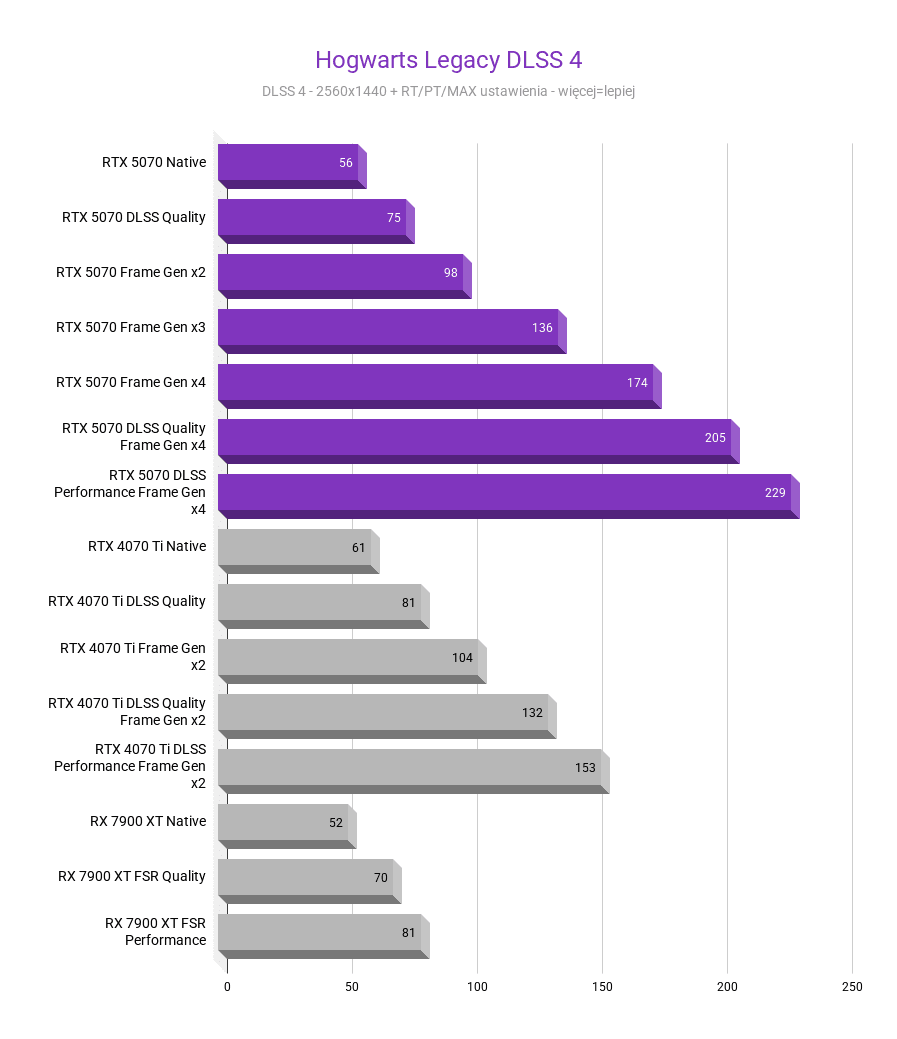 Hogwarts Legacy DLSS 4

DLSS 4 - 2560x1440 + RT/PT/MAX ustawienia - więcej=lepiej

RTX 5070 Native 56
RTX 5070 DLSS Quality 75
RTX 5070 Frame Gen x2 98
RTX 5070 Frame Gen x3 136
RTX 5070 Frame Gen x4 174
RTX 5070 DLSS Quality Frame Gen x4 205
RTX 5070 DLSS Performance Frame Gen x4 229
RTX 4070 Ti Native 61
RTX 4070 Ti DLSS Quality 81
RTX 4070 Ti Frame Gen x2 104
RTX 4070 Ti DLSS Quality Frame Gen x2 132
RTX 4070 Ti DLSS Performance Frame Gen x2 153
RX 7900 XT Native 52
RX 7900 XT FSR Quality 70
RX 7900 XT FSR Performance 81

0 50 100 150 200 250